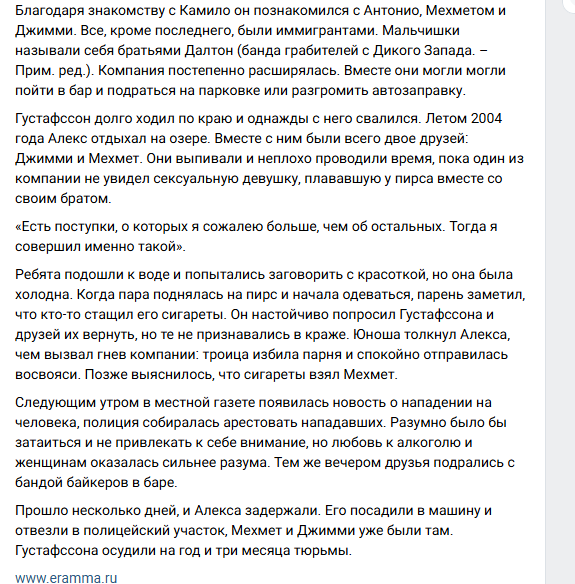 Благодаря знакомству с Камило он познакомился с Антонио, Мехметом и Джимми. Все, кроме последнего, были иммигрантами. Мальчишки называли себя братьями Далтон (банда грабителей с Дикого Запада. – Прим. ред.). Компания постепенно расширялась. Вместе они могли могли пойти в бар и подраться на парковке или разгромить автозаправку.

Густафссон долго ходил по краю и однажды с него свалился. Летом 2004 года Алекс отдыхал на озере. Вместе с ним были всего двое друзей: Джимми и Мехмет. Они выпивали и неплохо проводили время, пока один из компании не увидел сексуальную девушку, плававшую у пирса вместе со своим братом.

«Есть поступки, о которых я сожалею больше, чем об остальных. Тогда я совершил именно такой».

Ребята подошли к воде и попытались заговорить с красоткой, но она была холодна. Когда пара поднялась на пирс и начала одеваться, парень заметил, что кто-то стащил его сигареты. Он настойчиво попросил Густафссона и друзей их вернуть, но те не признавались в краже. Юноша толкнул Алекса, чем вызвал гнев компании: троица избила парня и спокойно отправилась восвояси. Позже выяснилось, что сигареты взял Мехмет.

Следующим утром в местной газете появилась новость о нападении на человека, полиция собиралась арестовать нападавших. Разумно было бы затаиться и не привлекать к себе внимание, но любовь к алкоголю и женщинам оказалась сильнее разума. Тем же вечером друзья подрались с бандой байкеров в баре.

Прошло несколько дней, и Алекса задержали. Его посадили в машину и отвезли в полицейский участок, Мехмет и Джимми уже были там. Густафссона осудили на год и три месяца тюрьмы.

www.eramma.ru